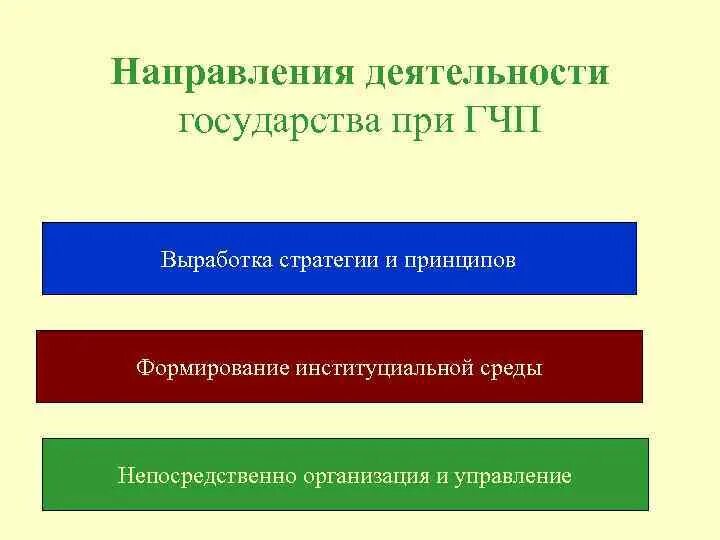 Направления деятельности государства при ГЧП

Выработка стратегии и принципов

Формирование институциальной среды

Непосредственно организация и управление